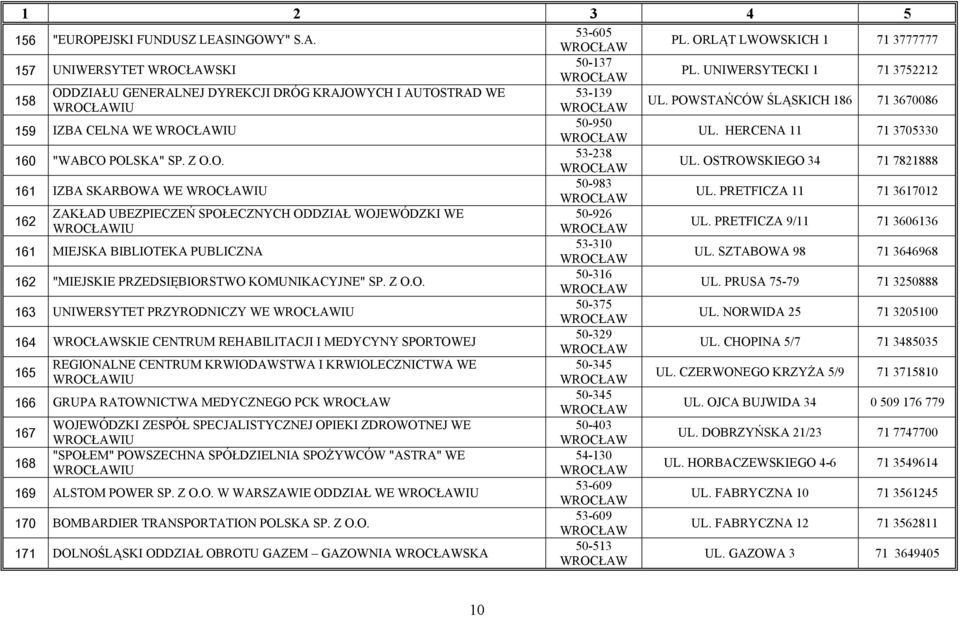 | 1 | 2 | 3 | 4 | 5 |
|---|---|---|---|---|
| 156 | "EUROPEJSKI FUNDUSZ LEASINGOWY" S.A. | 53-605 WROCŁAW | PL. ORLĄT LWOWSKICH 1 | 71 3777777 |
| 157 | UNIWERSYTET WROCŁAWSKI | 50-137 WROCŁAW | PL. UNIWERSYTECKI 1 | 71 3752212 |
| 158 | ODDZIAŁU GENERALNEJ DYREKCJI DRÓG KRAJOWYCH I AUTOSTRAD WE WROCŁAWIU | 53-139 WROCŁAW | UL. POWSTAŃCÓW ŚLĄSKICH 186 | 71 3670086 |
| 159 | IZBA CELNA WE WROCŁAWIU | 50-950 WROCŁAW | UL. HERCENA 11 | 71 3705330 |
| 160 | "WABCO POLSKA" SP. Z O.O. | 53-238 WROCŁAW | UL. OSTROWSKIEGO 34 | 71 7821888 |
| 161 | IZBA SKARBOWA WE WROCŁAWIU | 50-983 WROCŁAW | UL. PRETFICZA 11 | 71 3617012 |
| 162 | ZAKŁAD UBEZPIECZEŃ SPOŁECZNYCH ODDZIAŁ WOJEWÓDZKI WE WROCŁAWIU | 50-926 WROCŁAW | UL. PRETFICZA 9/11 | 71 3606136 |
| 161 | MIEJSKA BIBLIOTEKA PUBLICZNA | 53-310 WROCŁAW | UL. SZTABOWA 98 | 71 3646968 |
| 162 | "MIEJSKIE PRZEDSIĘBIORSTWO KOMUNIKACYJNE" SP. Z O.O. | 50-316 WROCŁAW | UL. PRUSA 75-79 | 71 3250888 |
| 163 | UNIWERSYTET PRZYRODNICZY WE WROCŁAWIU | 50-375 WROCŁAW | UL. NORWIDA 25 | 71 3205100 |
| 164 | WROCŁAWSKIE CENTRUM REHABILITACJI I MEDYCYNY SPORTOWEJ | 50-329 WROCŁAW | UL. CHOPINA 5/7 | 71 3485035 |
| 165 | REGIONALNE CENTRUM KRWIODAWSTWA I KRWIOLECZNICTWA WE WROCŁAWIU | 50-345 WROCŁAW | UL. CZERWONEGO KRZYŻA 5/9 | 71 3715810 |
| 166 | GRUPA RATOWNICTWA MEDYCZNEGO PCK WROCŁAW | 50-345 WROCŁAW | UL. OJCA BUJWIDA 34 | 0 509 176 779 |
| 167 | WOJEWÓDZKI ZESPÓŁ SPECJALISTYCZNEJ OPIEKI ZDROWOTNEJ WE WROCŁAWIU | 50-403 WROCŁAW | UL. DOBRZYŃSKA 21/23 | 71 7747700 |
| 168 | "SPOŁEM" POWSZECHNA SPÓŁDZIELNIA SPOŻYWCÓW "ASTRA" WE WROCŁAWIU | 54-130 WROCŁAW | UL. HORBACZEWSKIEGO 4-6 | 71 3549614 |
| 169 | ALSTOM POWER SP. Z O.O. W WARSZAWIE ODDZIAŁ WE WROCŁAWIU | 53-609 WROCŁAW | UL. FABRYCZNA 10 | 71 3561245 |
| 170 | BOMBARDIER TRANSPORTATION POLSKA SP. Z O.O. | 53-609 WROCŁAW | UL. FABRYCZNA 12 | 71 3562811 |
| 171 | DOLNOŚLĄSKI ODDZIAŁ OBROTU GAZEM – GAZOWNIA WROCŁAWSKA | 50-513 WROCŁAW | UL. GAZOWA 3 | 71 3649405 |

10